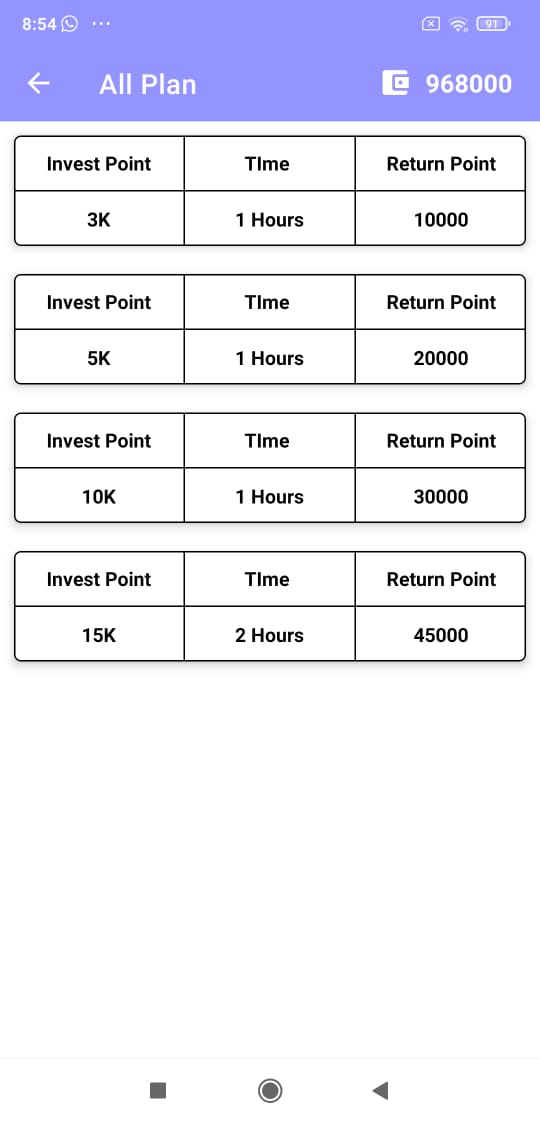 8:54 ··· 91

All Plan 968000

| Invest Point | TIme | Return Point |
|---|---|---|
| 3K | 1 Hours | 10000 |

| Invest Point | TIme | Return Point |
|---|---|---|
| 5K | 1 Hours | 20000 |

| Invest Point | TIme | Return Point |
|---|---|---|
| 10K | 1 Hours | 30000 |

| Invest Point | TIme | Return Point |
|---|---|---|
| 15K | 2 Hours | 45000 |